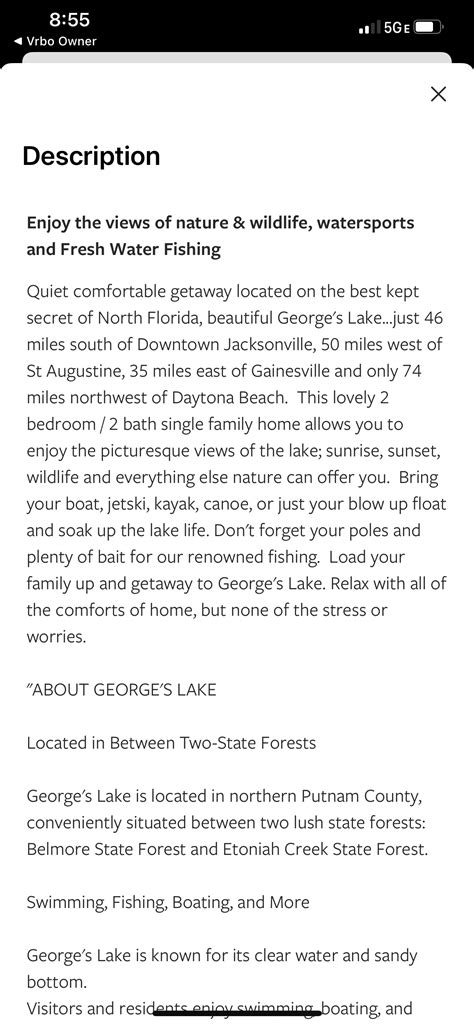 8:55
◀ Vrbo Owner
5GE

Description

Enjoy the views of nature & wildlife, watersports and Fresh Water Fishing

Quiet comfortable getaway located on the best kept secret of North Florida, beautiful George's Lake...just 46 miles south of Downtown Jacksonville, 50 miles west of St Augustine, 35 miles east of Gainesville and only 74 miles northwest of Daytona Beach. This lovely 2 bedroom / 2 bath single family home allows you to enjoy the picturesque views of the lake; sunrise, sunset, wildlife and everything else nature can offer you. Bring your boat, jetski, kayak, canoe, or just your blow up float and soak up the lake life. Don't forget your poles and plenty of bait for our renowned fishing. Load your family up and getaway to George's Lake. Relax with all of the comforts of home, but none of the stress or worries.

"ABOUT GEORGE'S LAKE

Located in Between Two-State Forests

George's Lake is located in northern Putnam County, conveniently situated between two lush state forests: Belmore State Forest and Etoniah Creek State Forest.

Swimming, Fishing, Boating, and More

George's Lake is known for its clear water and sandy bottom.
Visitors and residents enjoy swimming, boating, and